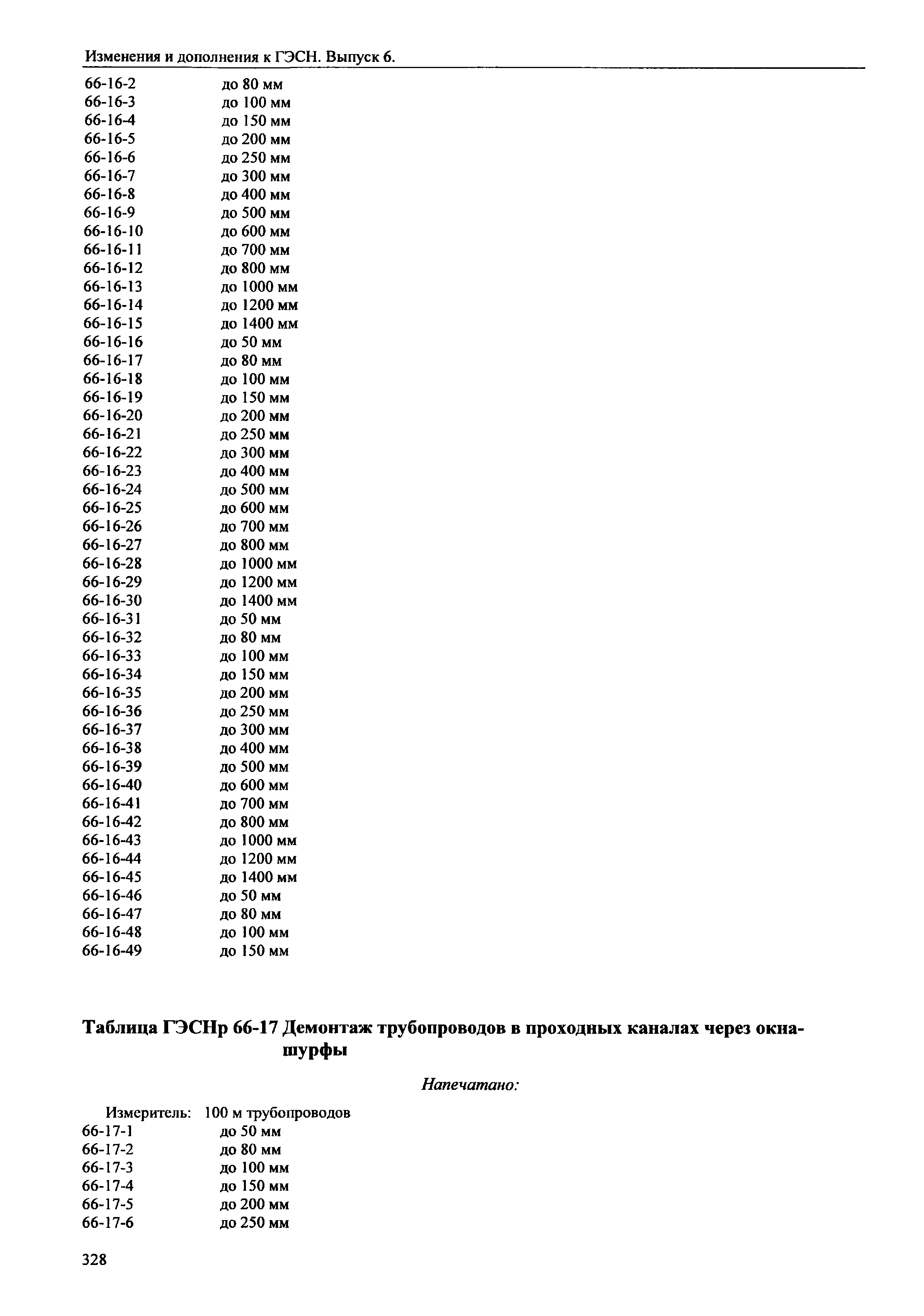 Изменения и дополнения к ГЭСН. Выпуск 6.

66-16-2 до 80 мм
66-16-3 до 100 мм
66-16-4 до 150 мм
66-16-5 до 200 мм
66-16-6 до 250 мм
66-16-7 до 300 мм
66-16-8 до 400 мм
66-16-9 до 500 мм
66-16-10 до 600 мм
66-16-11 до 700 мм
66-16-12 до 800 мм
66-16-13 до 1000 мм
66-16-14 до 1200 мм
66-16-15 до 1400 мм
66-16-16 до 50 мм
66-16-17 до 80 мм
66-16-18 до 100 мм
66-16-19 до 150 мм
66-16-20 до 200 мм
66-16-21 до 250 мм
66-16-22 до 300 мм
66-16-23 до 400 мм
66-16-24 до 500 мм
66-16-25 до 600 мм
66-16-26 до 700 мм
66-16-27 до 800 мм
66-16-28 до 1000 мм
66-16-29 до 1200 мм
66-16-30 до 1400 мм
66-16-31 до 50 мм
66-16-32 до 80 мм
66-16-33 до 100 мм
66-16-34 до 150 мм
66-16-35 до 200 мм
66-16-36 до 250 мм
66-16-37 до 300 мм
66-16-38 до 400 мм
66-16-39 до 500 мм
66-16-40 до 600 мм
66-16-41 до 700 мм
66-16-42 до 800 мм
66-16-43 до 1000 мм
66-16-44 до 1200 мм
66-16-45 до 1400 мм
66-16-46 до 50 мм
66-16-47 до 80 мм
66-16-48 до 100 мм
66-16-49 до 150 мм

Таблица ГЭСНр 66-17 Демонтаж трубопроводов в проходных каналах через окна-шурфы

Напечатано:

Измеритель: 100 м трубопроводов
66-17-1 до 50 мм
66-17-2 до 80 мм
66-17-3 до 100 мм
66-17-4 до 150 мм
66-17-5 до 200 мм
66-17-6 до 250 мм

328